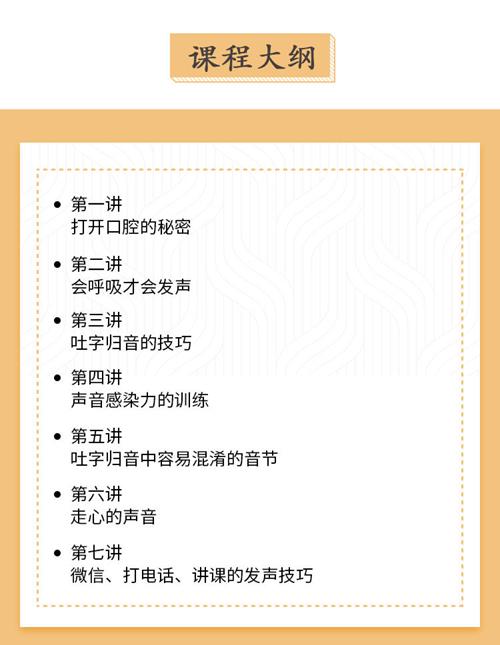 课程大纲

• 第一讲
打开口腔的秘密

• 第二讲
会呼吸才会发声

• 第三讲
吐字归音的技巧

• 第四讲
声音感染力的训练

• 第五讲
吐字归音中容易混淆的音节

• 第六讲
走心的声音

• 第七讲
微信、打电话、讲课的发声技巧